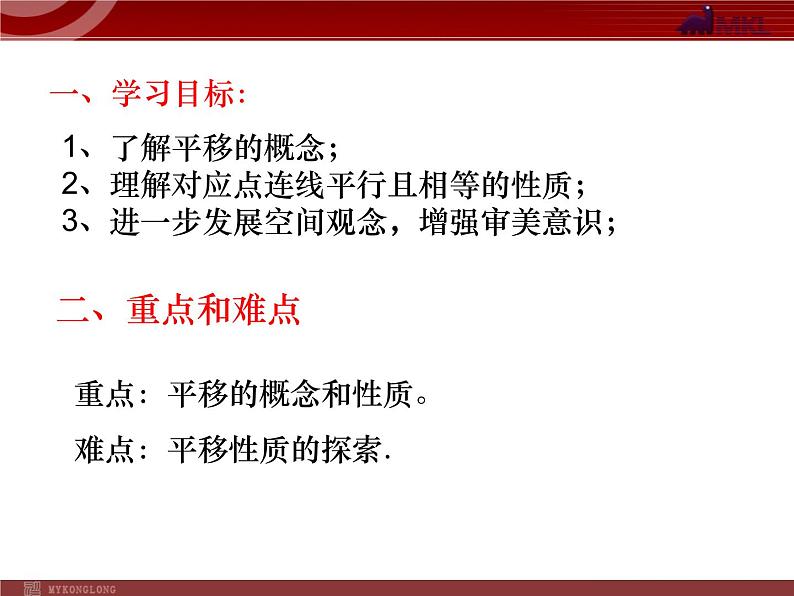 MKL

一、学习目标:

1、了解平移的概念；
2、理解对应点连线平行且相等的性质；
3、进一步发展空间观念，增强审美意识；

二、重点和难点

重点：平移的概念和性质。

难点：平移性质的探索.

MYKONGLONG